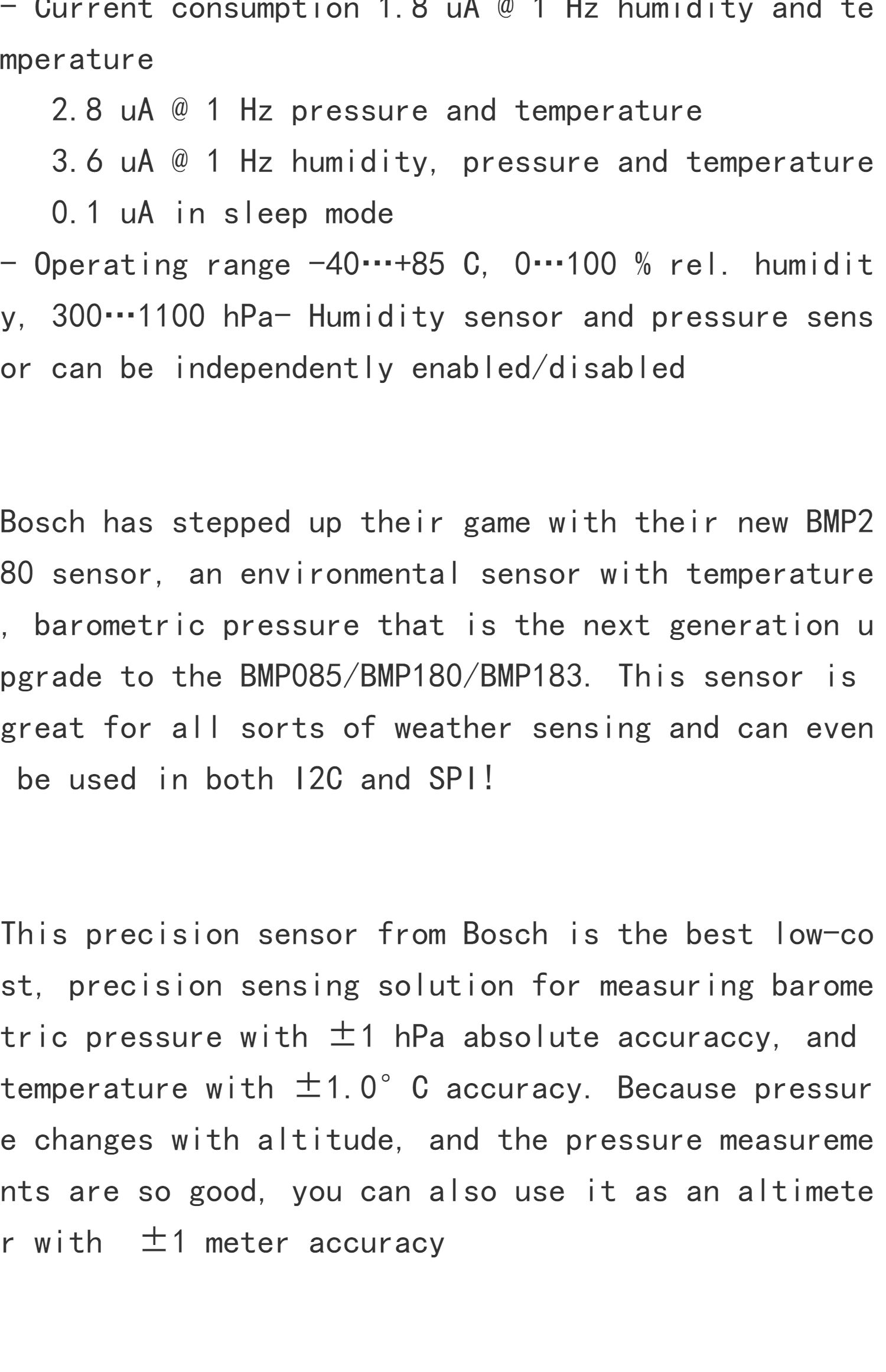 - Current consumption 1.8 uA @ 1 Hz humidity and temperature
2.8 uA @ 1 Hz pressure and temperature
3.6 uA @ 1 Hz humidity, pressure and temperature
0.1 uA in sleep mode
- Operating range -40…+85 C, 0…100 % rel. humidity, 300…1100 hPa- Humidity sensor and pressure sensor can be independently enabled/disabled

Bosch has stepped up their game with their new BMP280 sensor, an environmental sensor with temperature, barometric pressure that is the next generation upgrade to the BMP085/BMP180/BMP183. This sensor is great for all sorts of weather sensing and can even be used in both I2C and SPI!

This precision sensor from Bosch is the best low-cost, precision sensing solution for measuring barometric pressure with ±1 hPa absolute accuraccy, and temperature with ±1.0° C accuracy. Because pressure changes with altitude, and the pressure measurements are so good, you can also use it as an altimeter with ±1 meter accuracy